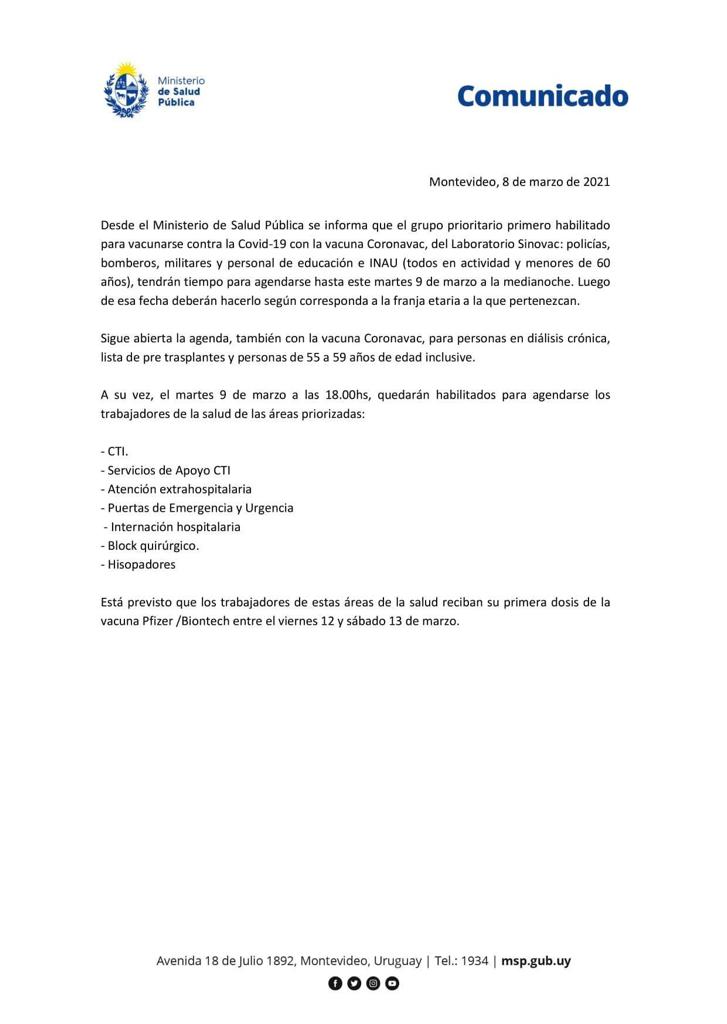 Ministerio
de Salud
Pública

Comunicado

Montevideo, 8 de marzo de 2021

Desde el Ministerio de Salud Pública se informa que el grupo prioritario primero habilitado para vacunarse contra la Covid-19 con la vacuna Coronavac, del Laboratorio Sinovac: policías, bomberos, militares y personal de educación e INAU (todos en actividad y menores de 60 años), tendrán tiempo para agendarse hasta este martes 9 de marzo a la medianoche. Luego de esa fecha deberán hacerlo según corresponda a la franja etaria a la que pertenezcan.

Sigue abierta la agenda, también con la vacuna Coronavac, para personas en diálisis crónica, lista de pre trasplantes y personas de 55 a 59 años de edad inclusive.

A su vez, el martes 9 de marzo a las 18.00hs, quedarán habilitados para agendarse los trabajadores de la salud de las áreas priorizadas:

- CTI.
- Servicios de Apoyo CTI
- Atención extrahospitalaria
- Puertas de Emergencia y Urgencia
- Internación hospitalaria
- Block quirúrgico.
- Hisopadores

Está previsto que los trabajadores de estas áreas de la salud reciban su primera dosis de la vacuna Pfizer /Biontech entre el viernes 12 y sábado 13 de marzo.

Avenida 18 de Julio 1892, Montevideo, Uruguay | Tel.: 1934 | msp.gub.uy